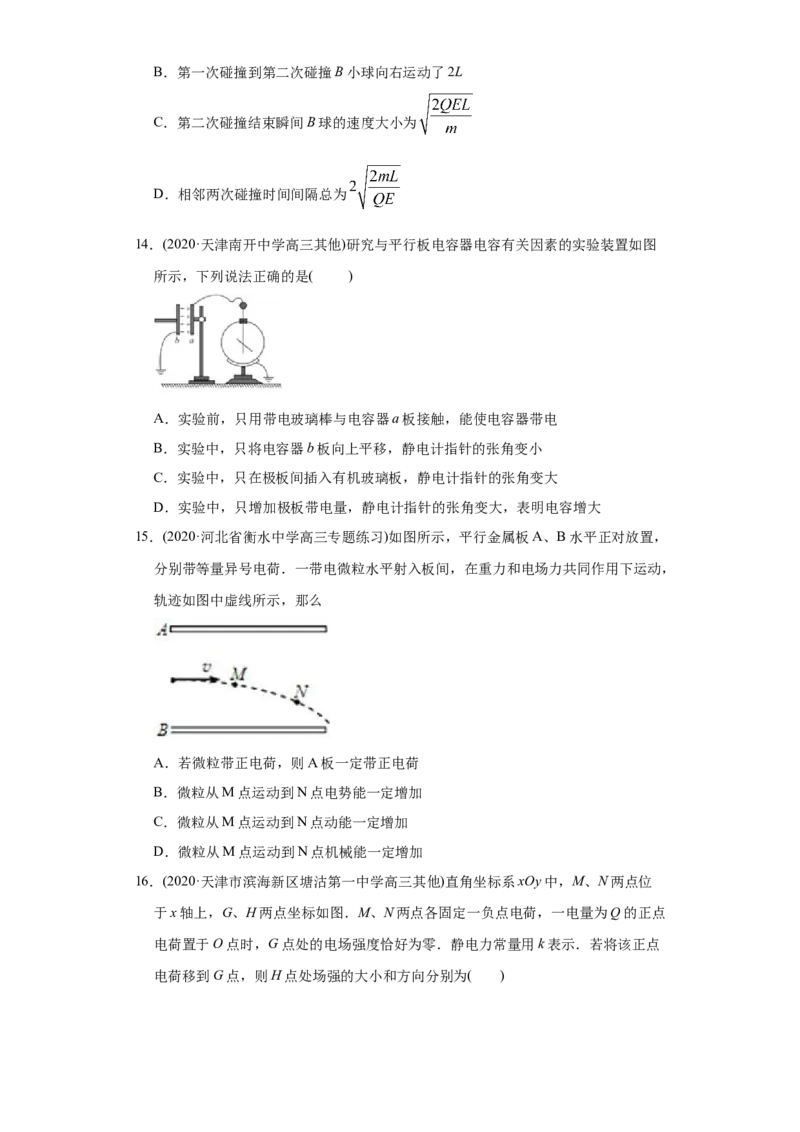 B．第一次碰撞到第二次碰撞 $B$ 小球向右运动了 $2L$

C．第二次碰撞结束瞬间 $B$ 球的速度大小为 $\sqrt{\frac{2QEL}{m}}$

D．相邻两次碰撞时间间隔总为 $2\sqrt{\frac{2mL}{QE}}$

14．(2020·天津南开中学高三其他)研究与平行板电容器电容有关因素的实验装置如图所示，下列说法正确的是(　　)

b a

A．实验前，只用带电玻璃棒与电容器 $a$ 板接触，能使电容器带电

B．实验中，只将电容器 $b$ 板向上平移，静电计指针的张角变小

C．实验中，只在极板间插入有机玻璃板，静电计指针的张角变大

D．实验中，只增加极板带电量，静电计指针的张角变大，表明电容增大

15．(2020·河北省衡水中学高三专题练习)如图所示，平行金属板 A、B 水平正对放置，分别带等量异号电荷．一带电微粒水平射入板间，在重力和电场力共同作用下运动，轨迹如图中虚线所示，那么

A

v M

N

B

A．若微粒带正电荷，则 A 板一定带正电荷

B．微粒从 M 点运动到 N 点电势能一定增加

C．微粒从 M 点运动到 N 点动能一定增加

D．微粒从 M 点运动到 N 点机械能一定增加

16．(2020·天津市滨海新区塘沽第一中学高三其他)直角坐标系 $xOy$ 中，$M$、$N$ 两点位于 $x$ 轴上，$G$、$H$ 两点坐标如图．$M$、$N$ 两点各固定一负点电荷，一电量为 $Q$ 的正点电荷置于 $O$ 点时，$G$ 点处的电场强度恰好为零．静电力常量用 $k$ 表示．若将该正点电荷移到 $G$ 点，则 $H$ 点处场强的大小和方向分别为(　　)